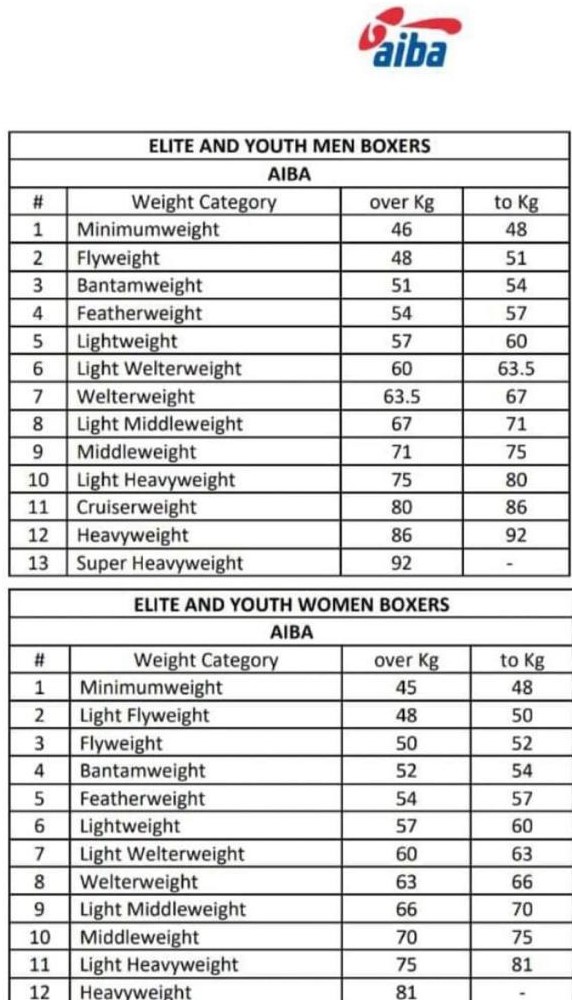 aiba

ELITE AND YOUTH MEN BOXERS

AIBA

| # | Weight Category | over Kg | to Kg |
|---|---|---|---|
| 1 | Minimumweight | 46 | 48 |
| 2 | Flyweight | 48 | 51 |
| 3 | Bantamweight | 51 | 54 |
| 4 | Featherweight | 54 | 57 |
| 5 | Lightweight | 57 | 60 |
| 6 | Light Welterweight | 60 | 63.5 |
| 7 | Welterweight | 63.5 | 67 |
| 8 | Light Middleweight | 67 | 71 |
| 9 | Middleweight | 71 | 75 |
| 10 | Light Heavyweight | 75 | 80 |
| 11 | Cruiserweight | 80 | 86 |
| 12 | Heavyweight | 86 | 92 |
| 13 | Super Heavyweight | 92 | - |

ELITE AND YOUTH WOMEN BOXERS

AIBA

| # | Weight Category | over Kg | to Kg |
|---|---|---|---|
| 1 | Minimumweight | 45 | 48 |
| 2 | Light Flyweight | 48 | 50 |
| 3 | Flyweight | 50 | 52 |
| 4 | Bantamweight | 52 | 54 |
| 5 | Featherweight | 54 | 57 |
| 6 | Lightweight | 57 | 60 |
| 7 | Light Welterweight | 60 | 63 |
| 8 | Welterweight | 63 | 66 |
| 9 | Light Middleweight | 66 | 70 |
| 10 | Middleweight | 70 | 75 |
| 11 | Light Heavyweight | 75 | 81 |
| 12 | Heavyweight | 81 | - |